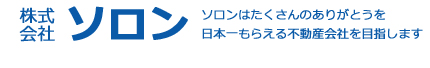 株式会社 ソロン

ソロンはたくさんのありがとうを
日本一もらえる不動産会社を目指します